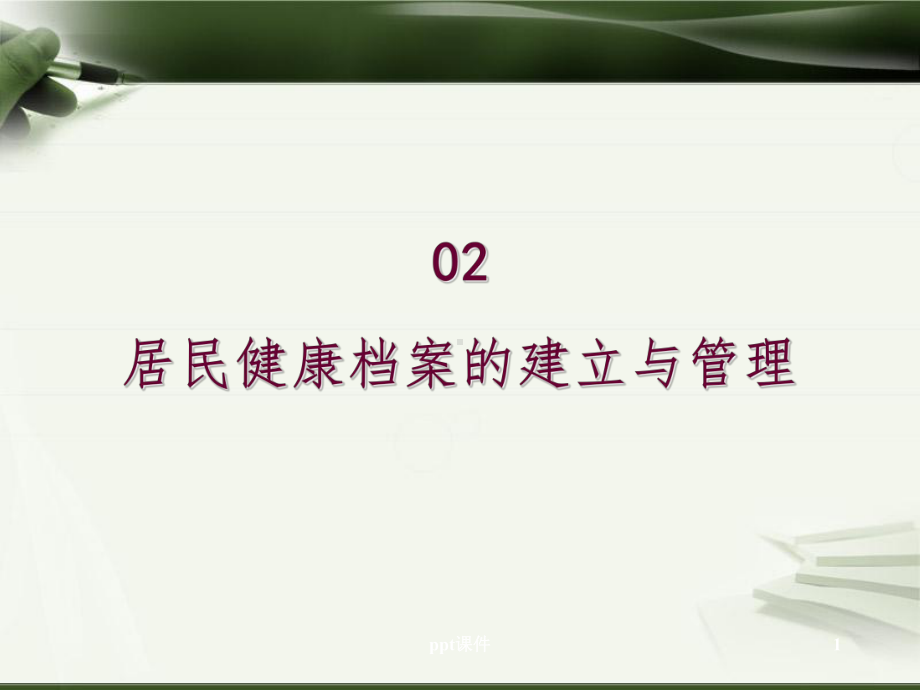 02

居民健康档案的建立与管理

ppt课件

1